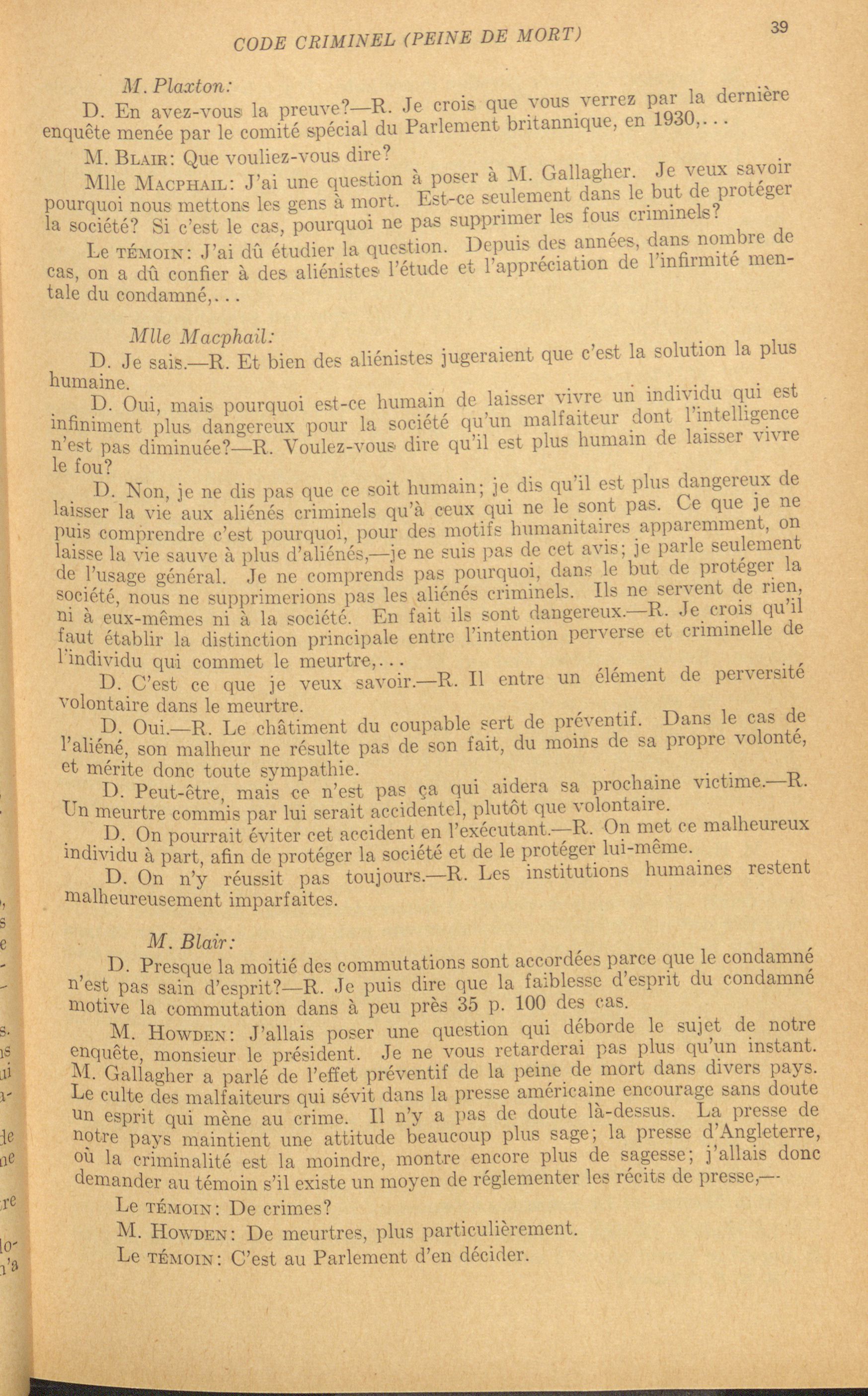 CODE CRIMINEL (PEINE DE MORT) 39

M. Plaxton:

D. En avez-vous la preuve?—R. Je crois que vous verrez par la dernière enquête menée par le comité spécial du Parlement britannique, en 1930,...

M. BLAIR: Que vouliez-vous dire?

Mlle MACPHAIL: J'ai une question à poser à M. Gallagher. Je veux savoir pourquoi nous mettons les gens à mort. Est-ce seulement dans le but de protéger la société? Si c'est le cas, pourquoi ne pas supprimer les fous criminels?

Le TÉMOIN: J'ai dû étudier la question. Depuis des années, dans nombre de cas, on a dû confier à des aliénistes l'étude et l'appréciation de l'infirmité mentale du condamné,...

Mlle Macphail:

D. Je sais.—R. Et bien des aliénistes jugeraient que c'est la solution la plus humaine.

D. Oui, mais pourquoi est-ce humain de laisser vivre un individu qui est infiniment plus dangereux pour la société qu'un malfaiteur dont l'intelligence n'est pas diminuée?—R. Voulez-vous dire qu'il est plus humain de laisser vivre le fou?

D. Non, je ne dis pas que ce soit humain; je dis qu'il est plus dangereux de laisser la vie aux aliénés criminels qu'à ceux qui ne le sont pas. Ce que je ne puis comprendre c'est pourquoi, pour des motifs humanitaires apparemment, on laisse la vie sauve à plus d'aliénés,—je ne suis pas de cet avis; je parle seulement de l'usage général. Je ne comprends pas pourquoi, dans le but de protéger la société, nous ne supprimerions pas les aliénés criminels. Ils ne servent de rien, ni à eux-mêmes ni à la société. En fait ils sont dangereux.—R. Je crois qu'il faut établir la distinction principale entre l'intention perverse et criminelle de l'individu qui commet le meurtre,...

D. C'est ce que je veux savoir.—R. Il entre un élément de perversité volontaire dans le meurtre.

D. Oui.—R. Le châtiment du coupable sert de préventif. Dans le cas de l'aliéné, son malheur ne résulte pas de son fait, du moins de sa propre volonté, et mérite donc toute sympathie.

D. Peut-être, mais ce n'est pas ça qui aidera sa prochaine victime.—R. Un meurtre commis par lui serait accidentel, plutôt que volontaire.

D. On pourrait éviter cet accident en l'exécutant.—R. On met ce malheureux individu à part, afin de protéger la société et de le protéger lui-même.

D. On n'y réussit pas toujours.—R. Les institutions humaines restent malheureusement imparfaites.

M. Blair:

D. Presque la moitié des commutations sont accordées parce que le condamné n'est pas sain d'esprit?—R. Je puis dire que la faiblesse d'esprit du condamné motive la commutation dans à peu près 35 p. 100 des cas.

M. HOWDEN: J'allais poser une question qui déborde le sujet de notre enquête, monsieur le président. Je ne vous retarderai pas plus qu'un instant. M. Gallagher a parlé de l'effet préventif de la peine de mort dans divers pays. Le culte des malfaiteurs qui sévit dans la presse américaine encourage sans doute un esprit qui mène au crime. Il n'y a pas de doute là-dessus. La presse de notre pays maintient une attitude beaucoup plus sage; la presse d'Angleterre, où la criminalité est la moindre, montre encore plus de sagesse; j'allais donc demander au témoin s'il existe un moyen de réglementer les récits de presse,—

Le TÉMOIN: De crimes?

M. HOWDEN: De meurtres, plus particulièrement.

Le TÉMOIN: C'est au Parlement d'en décider.